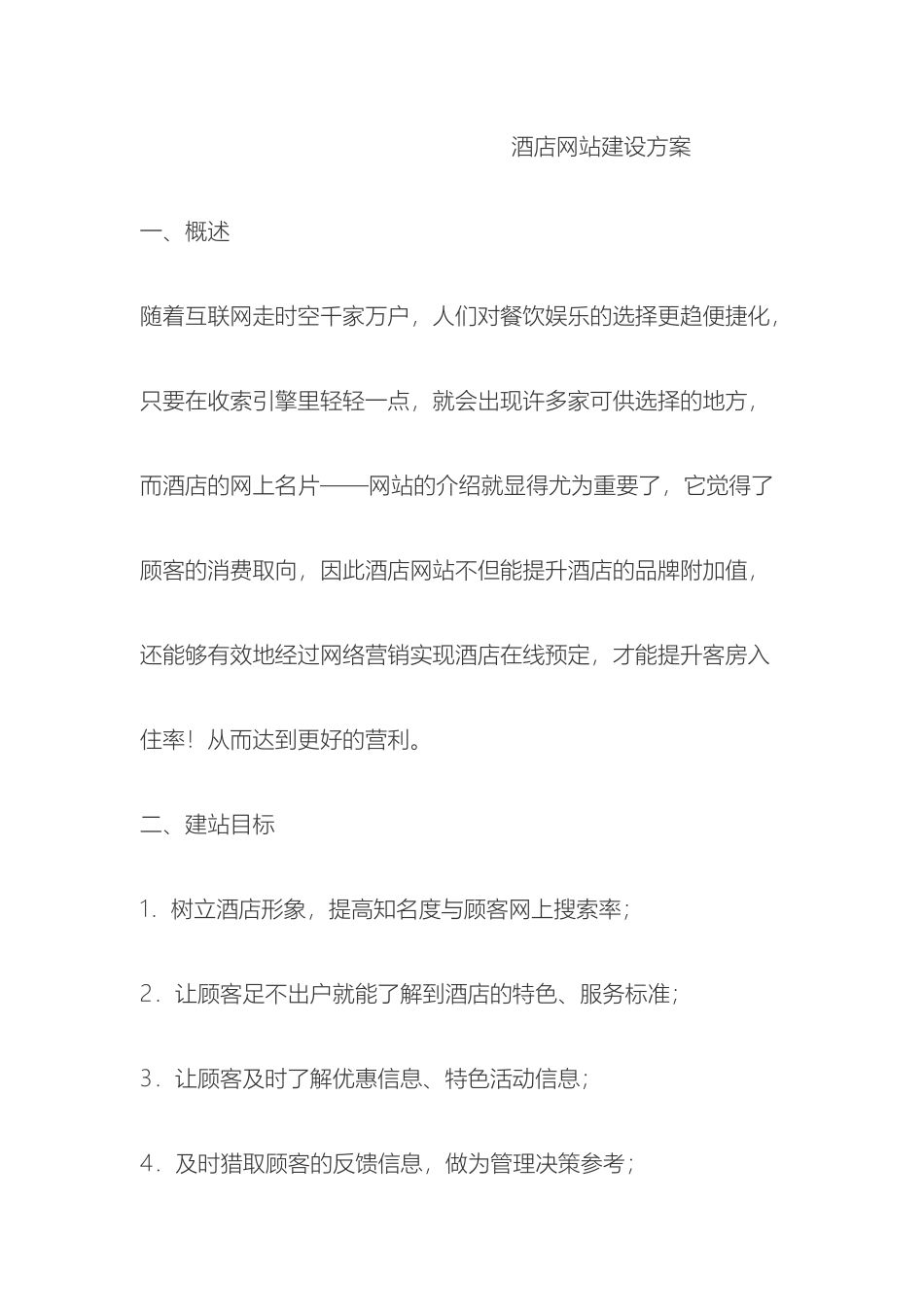 酒店网站建设方案

一、概述

随着互联网走时空千家万户，人们对餐饮娱乐的选择更趋便捷化，只要在收索引擎里轻轻一点，就会出现许多家可供选择的地方，而酒店的网上名片——网站的介绍就显得尤为重要了，它觉得了顾客的消费取向，因此酒店网站不但能提升酒店的品牌附加值，还能够有效地经过网络营销实现酒店在线预定，才能提升客房入住率！从而达到更好的营利。

二、建站目标

1．树立酒店形象，提高知名度与顾客网上搜索率；

2．让顾客足不出户就能了解到酒店的特色、服务标准；

3．让顾客及时了解优惠信息、特色活动信息；

4．及时猎取顾客的反馈信息，做为管理决策参考；